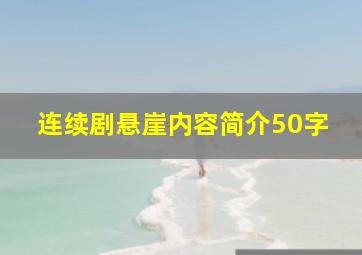 连续剧悬崖内容简介50字